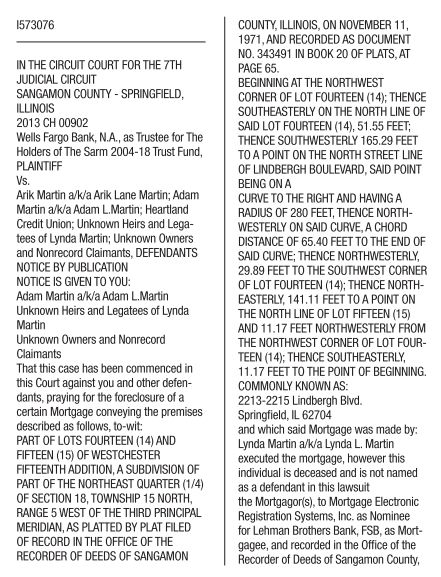 I573076

IN THE CIRCUIT COURT FOR THE 7TH JUDICIAL CIRCUIT
SANGAMON COUNTY - SPRINGFIELD, ILLINOIS
2013 CH 00902
Wells Fargo Bank, N.A., as Trustee for The Holders of The Sarm 2004-18 Trust Fund, PLAINTIFF
Vs.
Arik Martin a/k/a Arik Lane Martin; Adam Martin a/k/a Adam L.Martin; Heartland Credit Union; Unknown Heirs and Legatees of Lynda Martin; Unknown Owners and Nonrecord Claimants, DEFENDANTS
NOTICE BY PUBLICATION
NOTICE IS GIVEN TO YOU:
Adam Martin a/k/a Adam L.Martin
Unknown Heirs and Legatees of Lynda Martin
Unknown Owners and Nonrecord Claimants
That this case has been commenced in this Court against you and other defendants, praying for the foreclosure of a certain Mortgage conveying the premises described as follows, to-wit:
PART OF LOTS FOURTEEN (14) AND FIFTEEN (15) OF WESTCHESTER FIFTEENTH ADDITION, A SUBDIVISION OF PART OF THE NORTHEAST QUARTER (1/4) OF SECTION 18, TOWNSHIP 15 NORTH, RANGE 5 WEST OF THE THIRD PRINCIPAL MERIDIAN, AS PLATTED BY PLAT FILED OF RECORD IN THE OFFICE OF THE RECORDER OF DEEDS OF SANGAMON COUNTY, ILLINOIS, ON NOVEMBER 11, 1971, AND RECORDED AS DOCUMENT NO. 343491 IN BOOK 20 OF PLATS, AT PAGE 65.
BEGINNING AT THE NORTHWEST CORNER OF LOT FOURTEEN (14); THENCE SOUTHEASTERLY ON THE NORTH LINE OF SAID LOT FOURTEEN (14), 51.55 FEET; THENCE SOUTHWESTERLY 165.29 FEET TO A POINT ON THE NORTH STREET LINE OF LINDBERGH BOULEVARD, SAID POINT BEING ON A
CURVE TO THE RIGHT AND HAVING A RADIUS OF 280 FEET, THENCE NORTHWESTERLY ON SAID CURVE, A CHORD DISTANCE OF 65.40 FEET TO THE END OF SAID CURVE; THENCE NORTHWESTERLY, 29.89 FEET TO THE SOUTHWEST CORNER OF LOT FOURTEEN (14); THENCE NORTHEASTERLY, 141.11 FEET TO A POINT ON THE NORTH LINE OF LOT FIFTEEN (15) AND 11.17 FEET NORTHWESTERLY FROM THE NORTHWEST CORNER OF LOT FOURTEEN (14); THENCE SOUTHEASTERLY, 11.17 FEET TO THE POINT OF BEGINNING.
COMMONLY KNOWN AS:
2213-2215 Lindbergh Blvd.
Springfield, IL 62704
and which said Mortgage was made by:
Lynda Martin a/k/a Lynda L. Martin executed the mortgage, however this individual is deceased and is not named as a defendant in this lawsuit
the Mortgagor(s), to Mortgage Electronic Registration Systems, Inc. as Nominee for Lehman Brothers Bank, FSB, as Mortgagee, and recorded in the Office of the Recorder of Deeds of Sangamon County,